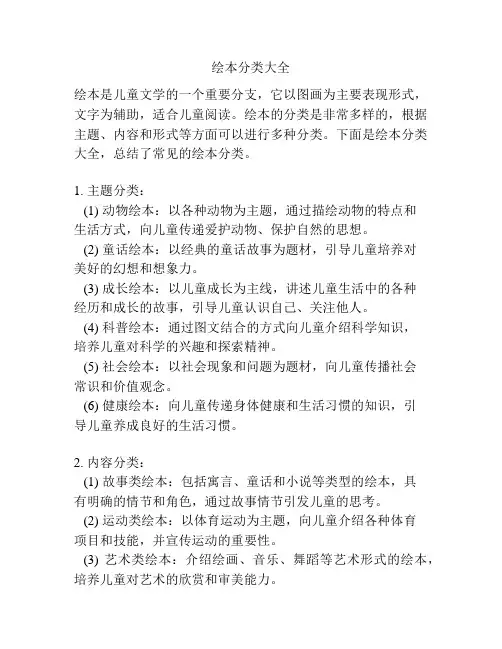 绘本分类大全

绘本是儿童文学的一个重要分支，它以图画为主要表现形式，文字为辅助，适合儿童阅读。绘本的分类是非常多样的，根据主题、内容和形式等方面可以进行多种分类。下面是绘本分类大全，总结了常见的绘本分类。

1. 主题分类：
(1) 动物绘本：以各种动物为主题，通过描绘动物的特点和生活方式，向儿童传递爱护动物、保护自然的思想。
(2) 童话绘本：以经典的童话故事为题材，引导儿童培养对美好的幻想和想象力。
(3) 成长绘本：以儿童成长为主线，讲述儿童生活中的各种经历和成长的故事，引导儿童认识自己、关注他人。
(4) 科普绘本：通过图文结合的方式向儿童介绍科学知识，培养儿童对科学的兴趣和探索精神。
(5) 社会绘本：以社会现象和问题为题材，向儿童传播社会常识和价值观念。
(6) 健康绘本：向儿童传递身体健康和生活习惯的知识，引导儿童养成良好的生活习惯。

2. 内容分类：
(1) 故事类绘本：包括寓言、童话和小说等类型的绘本，具有明确的情节和角色，通过故事情节引发儿童的思考。
(2) 运动类绘本：以体育运动为主题，向儿童介绍各种体育项目和技能，并宣传运动的重要性。
(3) 艺术类绘本：介绍绘画、音乐、舞蹈等艺术形式的绘本，培养儿童对艺术的欣赏和审美能力。